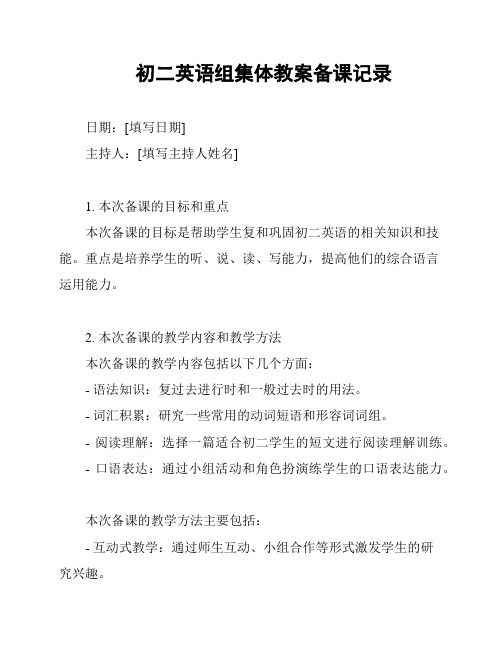 初二英语组集体教案备课记录

日期：[填写日期]

主持人：[填写主持人姓名]

1. 本次备课的目标和重点

本次备课的目标是帮助学生复和巩固初二英语的相关知识和技能。重点是培养学生的听、说、读、写能力，提高他们的综合语言运用能力。

2. 本次备课的教学内容和教学方法

本次备课的教学内容包括以下几个方面：

- 语法知识：复过去进行时和一般过去时的用法。

- 词汇积累：研究一些常用的动词短语和形容词词组。

- 阅读理解：选择一篇适合初二学生的短文进行阅读理解训练。

- 口语表达：通过小组活动和角色扮演练学生的口语表达能力。

本次备课的教学方法主要包括：

- 互动式教学：通过师生互动、小组合作等形式激发学生的研究兴趣。